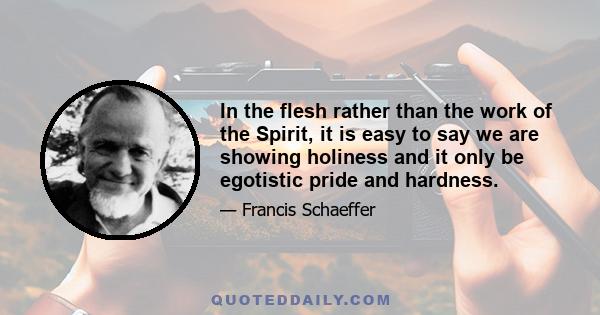 In the flesh rather than the work of the Spirit, it is easy to say we are showing holiness and it only be egotistic pride and hardness.

— Francis Schaeffer

QUOTEDDAILY.COM